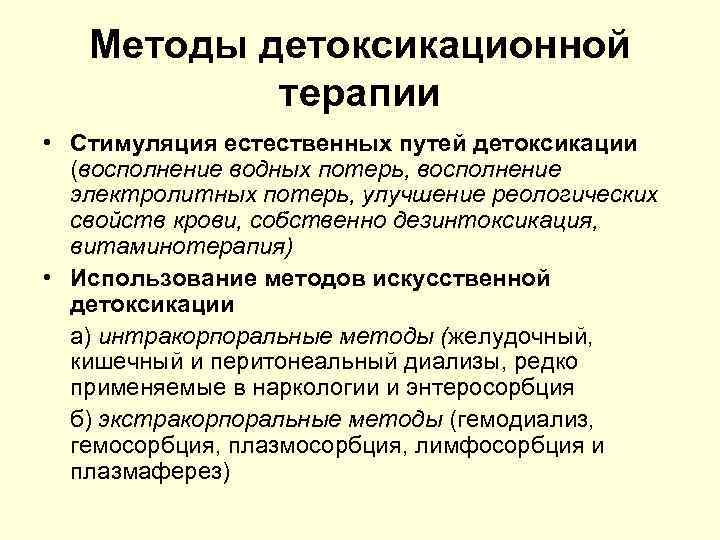 Методы детоксикационной терапии

• Стимуляция естественных путей детоксикации (восполнение водных потерь, восполнение электролитных потерь, улучшение реологических свойств крови, собственно дезинтоксикация, витаминотерапия)

• Использование методов искусственной детоксикации

а) интракорпоральные методы (желудочный, кишечный и перитонеальный диализы, редко применяемые в наркологии и энтеросорбция

б) экстракорпоральные методы (гемодиализ, гемосорбция, плазмосорбция, лимфосорбция и плазмаферез)